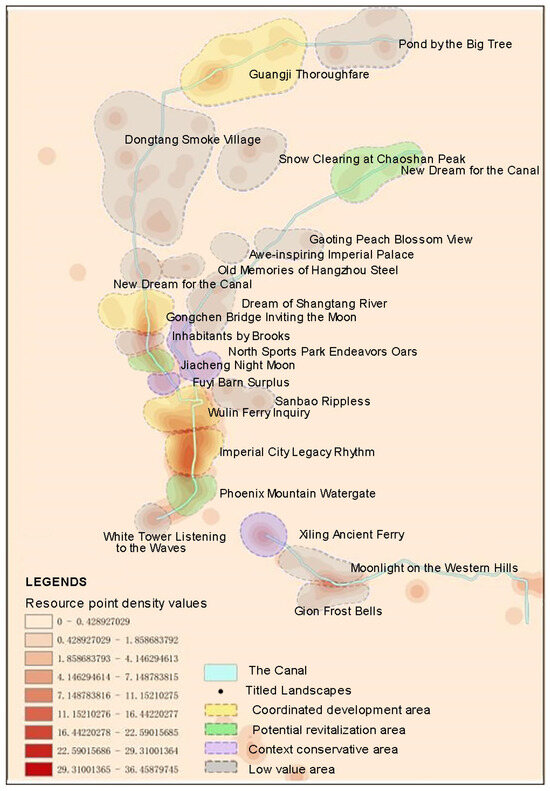 Pond by the Big Tree
Guangji Thoroughfare
Dongtang Smoke Village
Snow Clearing at Chaoshan Peak
New Dream for the Canal
Gaoting Peach Blossom View
Awe-inspiring Imperial Palace
Old Memories of Hangzhou Steel
New Dream for the Canal
Dream of Shangtang River
Gongchen Bridge Inviting the Moon
Inhabitants by Brooks
North Sports Park Endeavors Oars
Jiacheng Night Moon
Fuyi Barn Surplus
Sanbao Rippless
Wulin Ferry Inquiry
Imperial City Legacy Rhythm
Phoenix Mountain Watergate
White Tower Listening to the Waves
Xiling Ancient Ferry
Moonlight on the Western Hills
Gion Frost Bells

LEGENDS
Resource point density values
0 - 0.428927029
0.428927029 - 1.858683792
1.858683793 - 4.146294613
4.146294614 - 7.148783815
7.148783816 - 11.15210275
11.15210276 - 16.44220277
16.44220278 - 22.59015685
22.59015686 - 29.31001364
29.31001365 - 36.45879745

The Canal
Titled Landscapes
Coordinated development area
Potential revitalization area
Context conservative area
Low value area